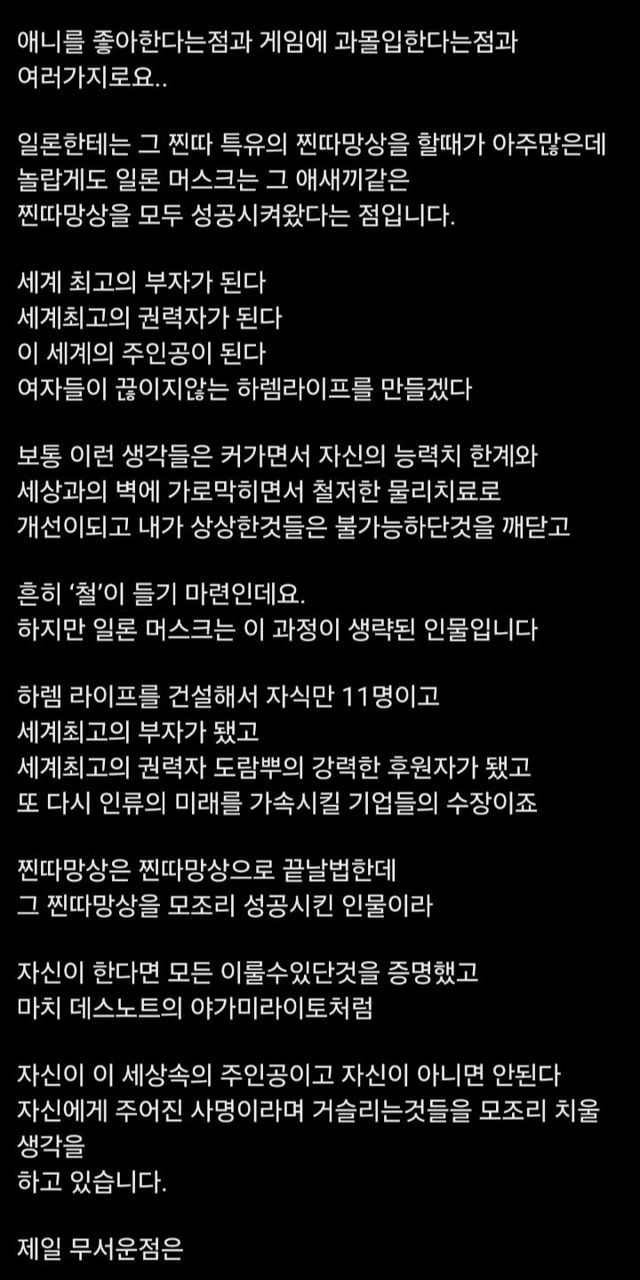 애니를 좋아한다는점과 게임에 과몰입한다는점과 여러가지로요..

일론한테는 그 찐따 특유의 찐따망상을 할때가 아주많은데 놀랍게도 일론 머스크는 그 애새끼같은 찐따망상을 모두 성공시켜왔다는 점입니다.

세계 최고의 부자가 된다
세계최고의 권력자가 된다
이 세계의 주인공이 된다
여자들이 끊이지않는 하렘라이프를 만들겠다

보통 이런 생각들은 커가면서 자신의 능력치 한계와 세상과의 벽에 가로막히면서 철저한 물리치료로 개선이되고 내가 상상한것들은 불가능하단것을 깨닫고

흔히 '철'이 들기 마련인데요.
하지만 일론 머스크는 이 과정이 생략된 인물입니다

하렘 라이프를 건설해서 자식만 11명이고
세계최고의 부자가 됐고
세계최고의 권력자 도람뿌의 강력한 후원자가 됐고
또 다시 인류의 미래를 가속시킬 기업들의 수장이죠

찐따망상은 찐따망상으로 끝날법한데
그 찐따망상을 모조리 성공시킨 인물이라

자신이 한다면 모든 이룰수있단것을 증명했고
마치 데스노트의 야가미라이토처럼

자신이 이 세상속의 주인공이고 자신이 아니면 안된다 자신에게 주어진 사명이라며 거슬리는것들을 모조리 치울 생각을
하고 있습니다.

제일 무서운점은